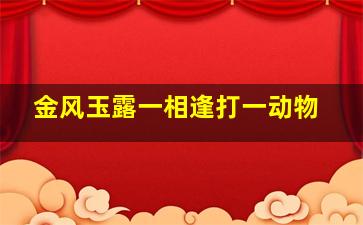 金风玉露一相逢打一动物